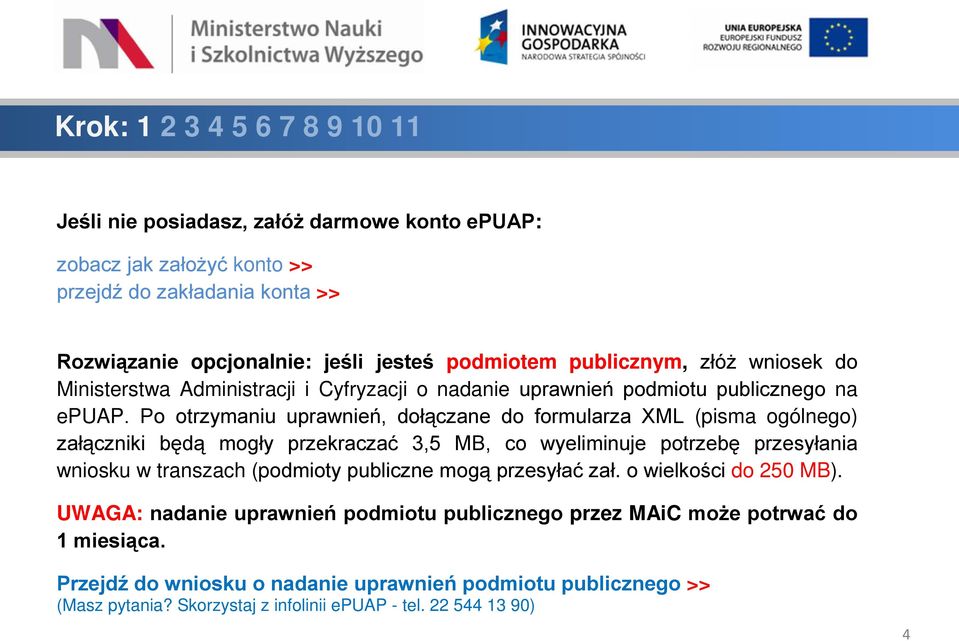 Ministerstwo Nauki i Szkolnictwa Wyższego

INNOWACYJNA GOSPODARKA
NARODOWA STRATEGIA SPÓJNOŚCI

UNIA EUROPEJSKA
EUROPEJSKI FUNDUSZ ROZWOJU REGIONALNEGO

Krok: 1 2 3 4 5 6 7 8 9 10 11

Jeśli nie posiadasz, załóż darmowe konto ePUAP:

zobacz jak założyć konto >>
przejdź do zakładania konta >>

Rozwiązanie opcjonalnie: jeśli jesteś podmiotem publicznym, złóż wniosek do Ministerstwa Administracji i Cyfryzacji o nadanie uprawnień podmiotu publicznego na ePUAP. Po otrzymaniu uprawnień, dołączane do formularza XML (pisma ogólnego) załączniki będą mogły przekraczać 3,5 MB, co wyeliminuje potrzebę przesyłania wniosku w transzach (podmioty publiczne mogą przesyłać zał. o wielkości do 250 MB).

UWAGA: nadanie uprawnień podmiotu publicznego przez MAiC może potrwać do 1 miesiąca.

Przejdź do wniosku o nadanie uprawnień podmiotu publicznego >>
(Masz pytania? Skorzystaj z infolinii ePUAP - tel. 22 544 13 90)

4